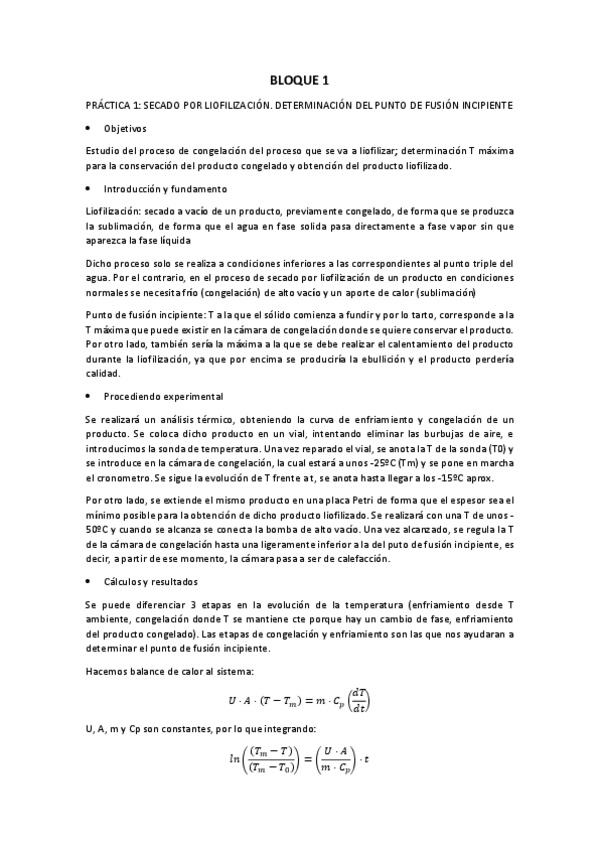 BLOQUE 1

PRÁCTICA 1: SECADO POR LIOFILIZACIÓN. DETERMINACIÓN DEL PUNTO DE FUSIÓN INCIPIENTE

• Objetivos

Estudio del proceso de congelación del proceso que se va a liofilizar; determinación T máxima para la conservación del producto congelado y obtención del producto liofilizado.

• Introducción y fundamento

Liofilización: secado a vacío de un producto, previamente congelado, de forma que se produzca la sublimación, de forma que el agua en fase solida pasa directamente a fase vapor sin que aparezca la fase líquida

Dicho proceso solo se realiza a condiciones inferiores a las correspondientes al punto triple del agua. Por el contrario, en el proceso de secado por liofilización de un producto en condiciones normales se necesita frío (congelación) de alto vacío y un aporte de calor (sublimación)

Punto de fusión incipiente: T a la que el sólido comienza a fundir y por lo tarto, corresponde a la T máxima que puede existir en la cámara de congelación donde se quiere conservar el producto. Por otro lado, también sería la máxima a la que se debe realizar el calentamiento del producto durante la liofilización, ya que por encima se produciría la ebullición y el producto perdería calidad.

• Procediendo experimental

Se realizará un análisis térmico, obteniendo la curva de enfriamiento y congelación de un producto. Se coloca dicho producto en un vial, intentando eliminar las burbujas de aire, e introducimos la sonda de temperatura. Una vez reparado el vial, se anota la T de la sonda (T0) y se introduce en la cámara de congelación, la cual estará a unos -25ºC (Tm) y se pone en marcha el cronometro. Se sigue la evolución de T frente a t, se anota hasta llegar a los -15ºC aprox.

Por otro lado, se extiende el mismo producto en una placa Petri de forma que el espesor sea el mínimo posible para la obtención de dicho producto liofilizado. Se realizará con una T de unos -50ºC y cuando se alcanza se conecta la bomba de alto vacío. Una vez alcanzado, se regula la T de la cámara de congelación hasta una ligeramente inferior a la del puto de fusión incipiente, es decir, a partir de ese momento, la cámara pasa a ser de calefacción.

• Cálculos y resultados

Se puede diferenciar 3 etapas en la evolución de la temperatura (enfriamiento desde T ambiente, congelación donde T se mantiene cte porque hay un cambio de fase, enfriamiento del producto congelado). Las etapas de congelación y enfriamiento son las que nos ayudaran a determinar el punto de fusión incipiente.

Hacemos balance de calor al sistema:

$U \cdot A \cdot (T - T_m) = m \cdot C_p \left(\frac{dT}{dt}\right)$

U, A, m y Cp son constantes, por lo que integrando:

$ln\left(\frac{(T_m - T)}{(T_m - T_0)}\right) = \left(\frac{U \cdot A}{m \cdot C_p}\right) \cdot t$